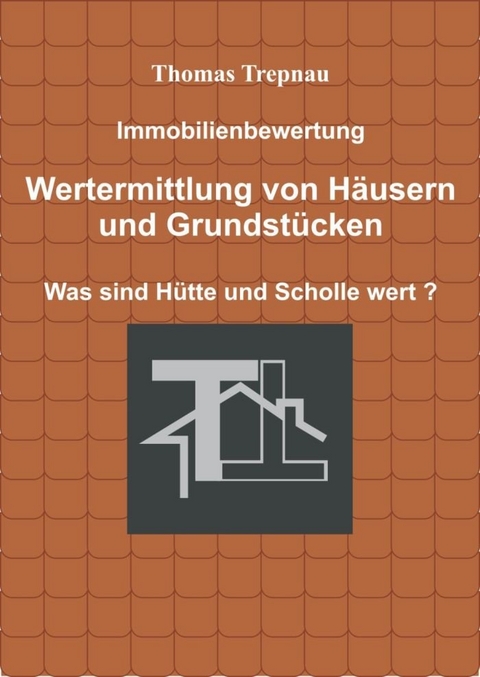 Thomas Trepnau

Immobilienbewertung

Wertermittlung von Häusern und Grundstücken

Was sind Hütte und Scholle wert ?